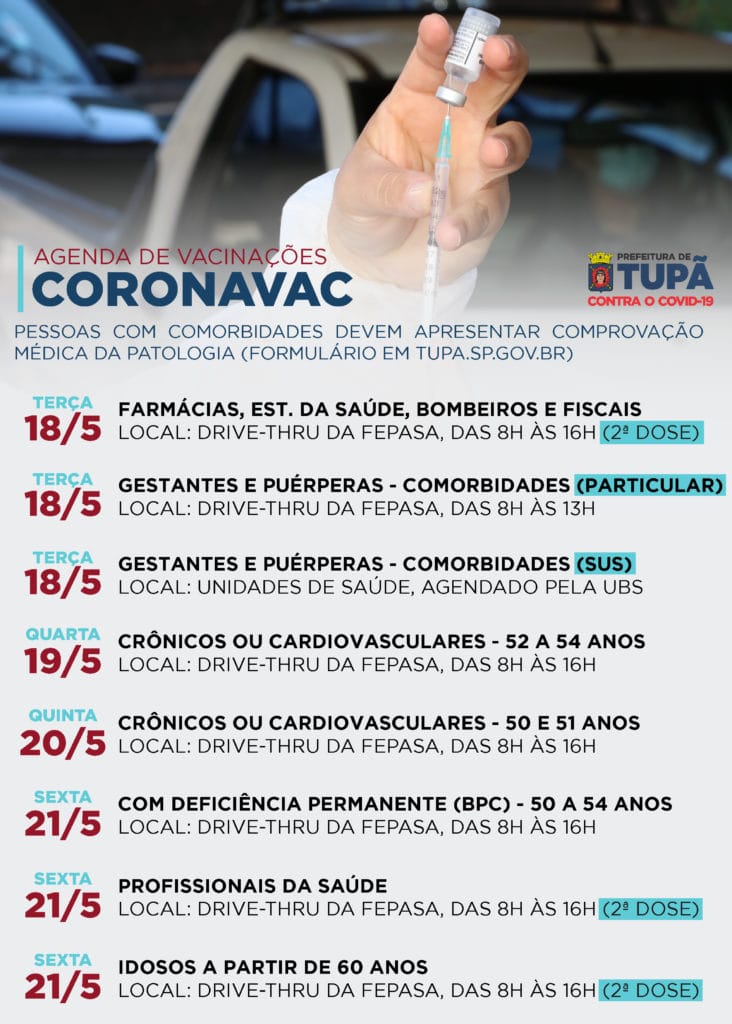 AGENDA DE VACINAÇÕES
CORONAVAC

PREFEITURA DE
TUPÃ
CONTRA O COVID-19

PESSOAS COM COMORBIDADES DEVEM APRESENTAR COMPROVAÇÃO MÉDICA DA PATOLOGIA (FORMULÁRIO EM TUPA.SP.GOV.BR)

TERÇA
18/5
FARMÁCIAS, EST. DA SAÚDE, BOMBEIROS E FISCAIS
LOCAL: DRIVE-THRU DA FEPASA, DAS 8H ÀS 16H (2ª DOSE)

TERÇA
18/5
GESTANTES E PUÉRPERAS - COMORBIDADES (PARTICULAR)
LOCAL: DRIVE-THRU DA FEPASA, DAS 8H ÀS 13H

TERÇA
18/5
GESTANTES E PUÉRPERAS - COMORBIDADES (SUS)
LOCAL: UNIDADES DE SAÚDE, AGENDADO PELA UBS

QUARTA
19/5
CRÔNICOS OU CARDIOVASCULARES - 52 A 54 ANOS
LOCAL: DRIVE-THRU DA FEPASA, DAS 8H ÀS 16H

QUINTA
20/5
CRÔNICOS OU CARDIOVASCULARES - 50 E 51 ANOS
LOCAL: DRIVE-THRU DA FEPASA, DAS 8H ÀS 16H

SEXTA
21/5
COM DEFICIÊNCIA PERMANENTE (BPC) - 50 A 54 ANOS
LOCAL: DRIVE-THRU DA FEPASA, DAS 8H ÀS 16H

SEXTA
21/5
PROFISSIONAIS DA SAÚDE
LOCAL: DRIVE-THRU DA FEPASA, DAS 8H ÀS 16H (2ª DOSE)

SEXTA
21/5
IDOSOS A PARTIR DE 60 ANOS
LOCAL: DRIVE-THRU DA FEPASA, DAS 8H ÀS 16H (2ª DOSE)